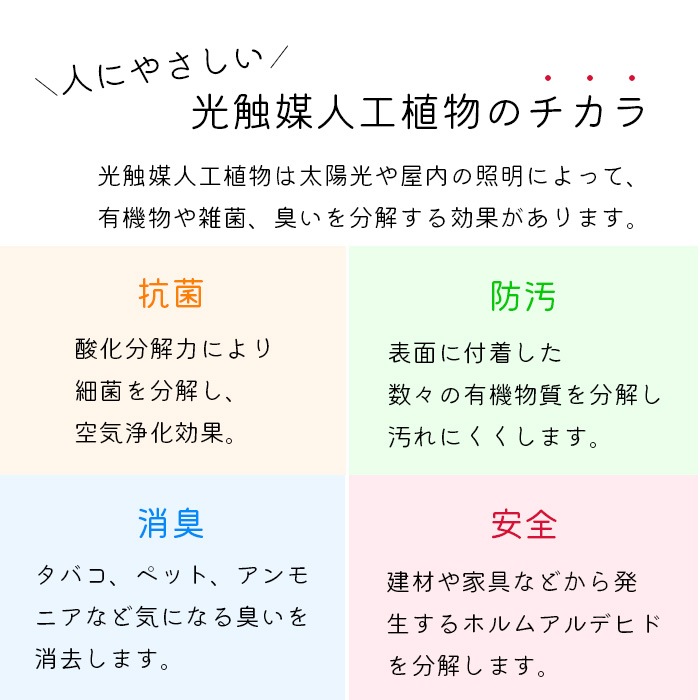 ＼人にやさしい／
光触媒人工植物のチカラ

光触媒人工植物は太陽光や屋内の照明によって、有機物や雑菌、臭いを分解する効果があります。

抗菌

酸化分解力により細菌を分解し、空気浄化効果。

防汚

表面に付着した数々の有機物質を分解し汚れにくくします。

消臭

タバコ、ペット、アンモニアなど気になる臭いを消去します。

安全

建材や家具などから発生するホルムアルデヒドを分解します。